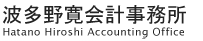 波多野寛会計事務所
Hatano Hiroshi Accounting Office